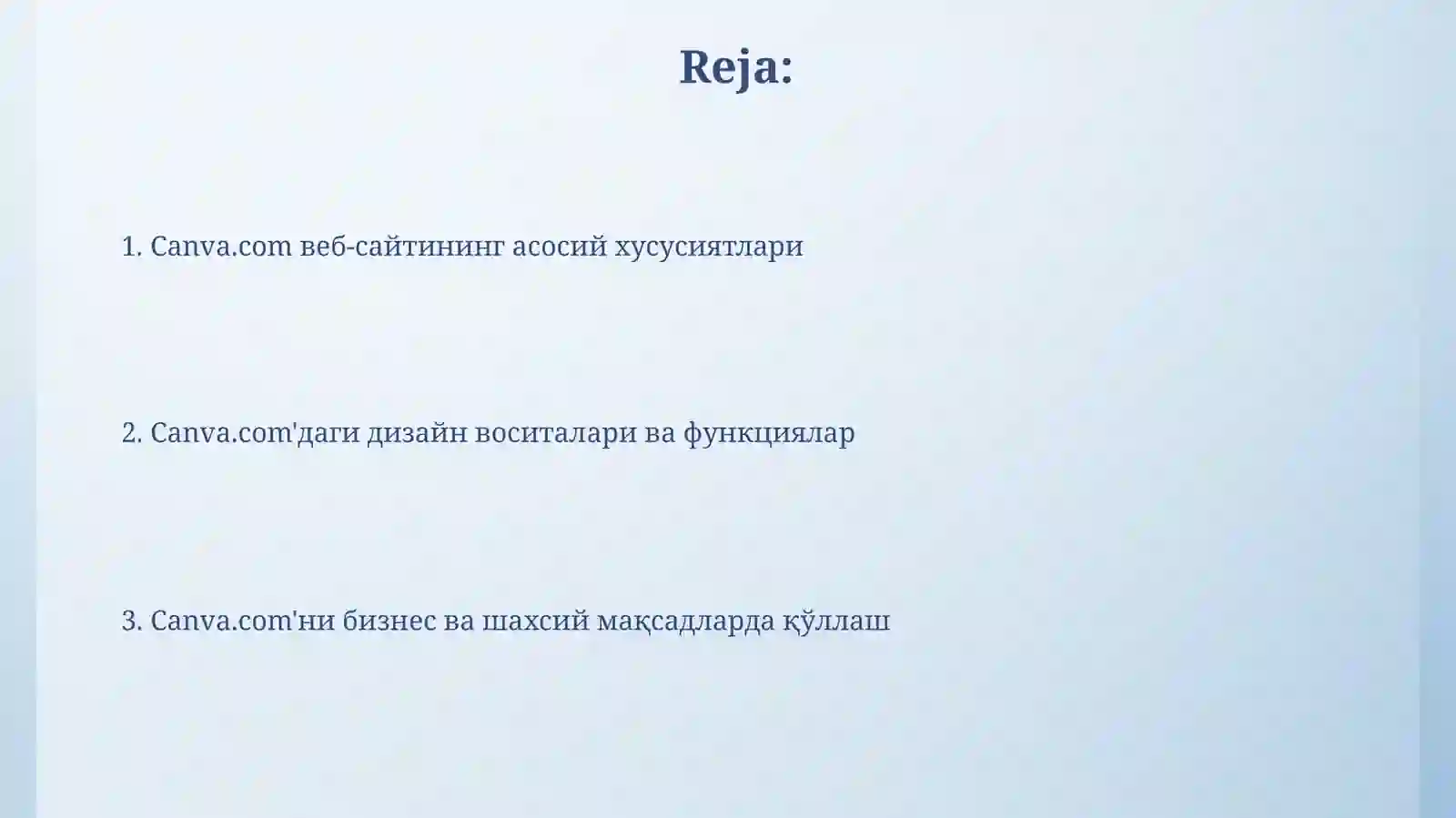 Reja:

1. Canva.com веб-сайтининг асосий хусусиятлари

2. Canva.com'даги дизайн воситалари ва функциялар

3. Canva.com'ни бизнес ва шахсий мақсадларда қўллаш